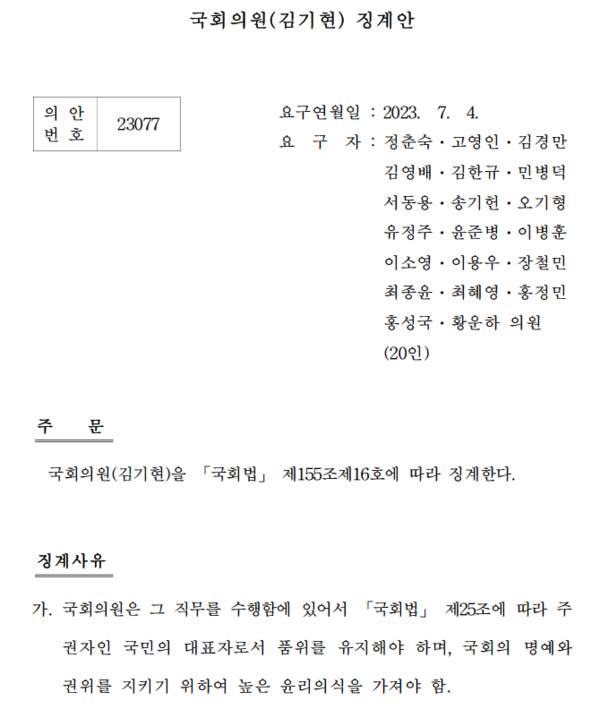 국회의원(김기현) 징계안

| 의 안 번 호 | 23077 |
|---|---|

요구연월일 : 2023. 7. 4.
요 구 자 : 정춘숙・고영인・김경만 김영배・김한규・민병덕 서동용・송기헌・오기형 유정주・윤준병・이병훈 이소영・이용우・장철민 최종윤・최혜영・홍정민 홍성국・황운하 의원 (20인)

주 문

국회의원(김기현)을 「국회법」 제155조제16호에 따라 징계한다.

징계사유

가. 국회의원은 그 직무를 수행함에 있어서 「국회법」 제25조에 따라 주권자인 국민의 대표자로서 품위를 유지해야 하며, 국회의 명예와 권위를 지키기 위하여 높은 윤리의식을 가져야 함.